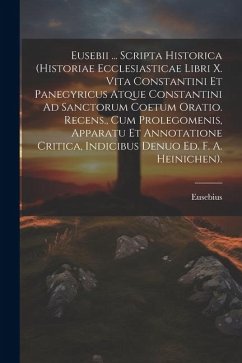 Eusebii ... Scripta Historica (Historiae Ecclesiasticae Libri X. Vita Constantini Et Panegyricus Atque Constantini Ad Sanctorum Coetum Oratio. Recens.. Cum Prolegomenis, Apparatu Et Annotatione Critica, Indicibus Denuo Ed. F. A. Heinichen).

Eusebius